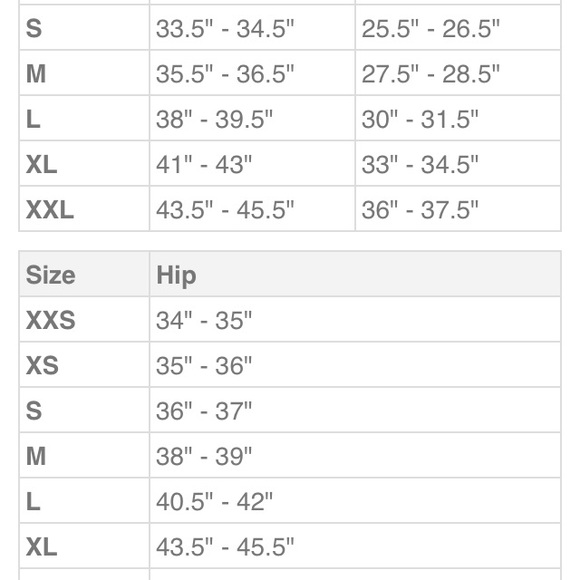 | S | 33.5" - 34.5" | 25.5" - 26.5" |
|---|---|---|
| M | 35.5" - 36.5" | 27.5" - 28.5" |
| L | 38" - 39.5" | 30" - 31.5" |
| XL | 41" - 43" | 33" - 34.5" |
| XXL | 43.5" - 45.5" | 36" - 37.5" |

| Size | Hip |
|---|---|
| XXS | 34" - 35" |
| XS | 35" - 36" |
| S | 36" - 37" |
| M | 38" - 39" |
| L | 40.5" - 42" |
| XL | 43.5" - 45.5" |